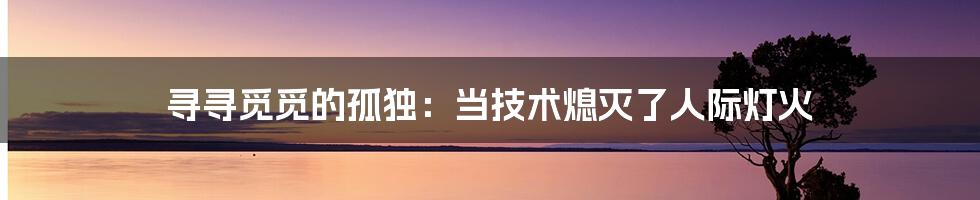 寻寻觅觅的孤独：当技术熄灭了人际灯火